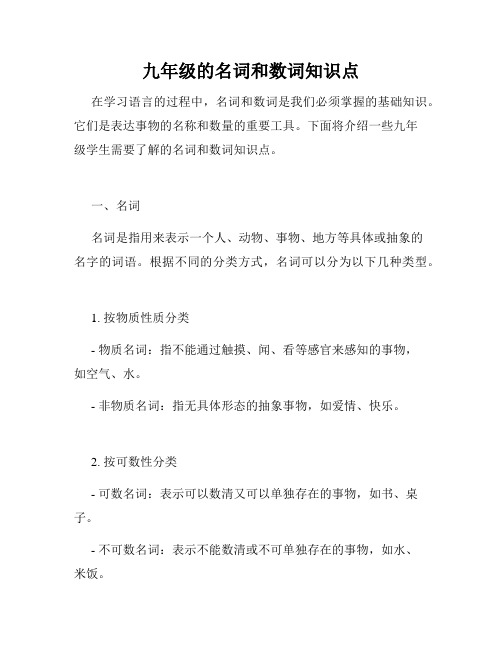 九年级的名词和数词知识点

在学习语言的过程中，名词和数词是我们必须掌握的基础知识。它们是表达事物的名称和数量的重要工具。下面将介绍一些九年级学生需要了解的名词和数词知识点。

一、名词

名词是指用来表示一个人、动物、事物、地方等具体或抽象的名字的词语。根据不同的分类方式，名词可以分为以下几种类型。

1. 按物质性质分类

- 物质名词：指不能通过触摸、闻、看等感官来感知的事物，如空气、水。

- 非物质名词：指无具体形态的抽象事物，如爱情、快乐。

2. 按可数性分类

- 可数名词：表示可以数清又可以单独存在的事物，如书、桌子。

- 不可数名词：表示不能数清或不可单独存在的事物，如水、米饭。